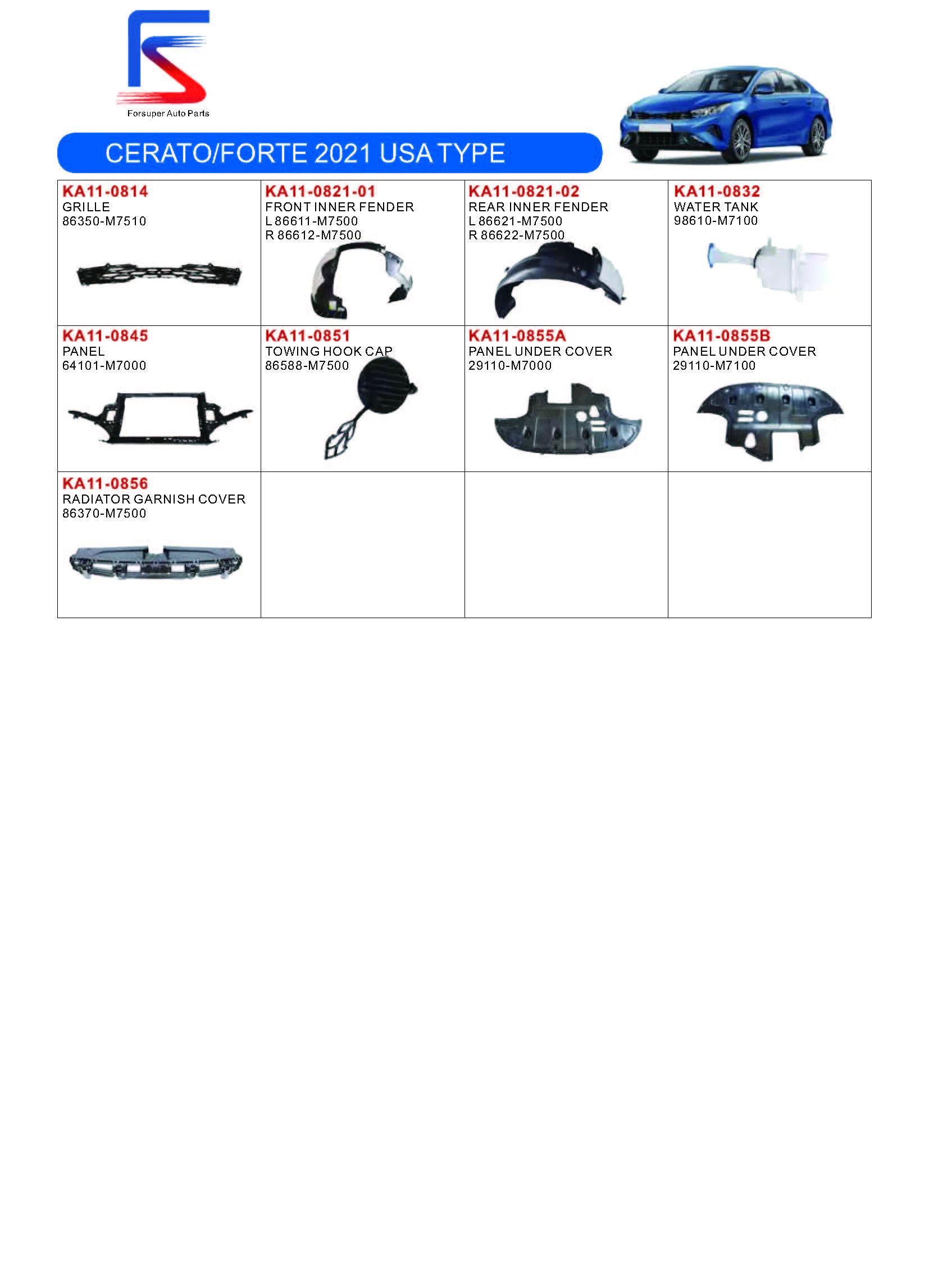 Forsuper Auto Parts

CERATO/FORTE 2021 USA TYPE

KA11-0814
GRILLE
86350-M7510

KA11-0821-01
FRONT INNER FENDER
L 86611-M7500
R 86612-M7500

KA11-0821-02
REAR INNER FENDER
L 86621-M7500
R 86622-M7500

KA11-0832
WATER TANK
98610-M7100

KA11-0845
PANEL
64101-M7000

KA11-0851
TOWING HOOK CAP
86588-M7500

KA11-0855A
PANEL UNDER COVER
29110-M7000

KA11-0855B
PANEL UNDER COVER
29110-M7100

KA11-0856
RADIATOR GARNISH COVER
86370-M7500